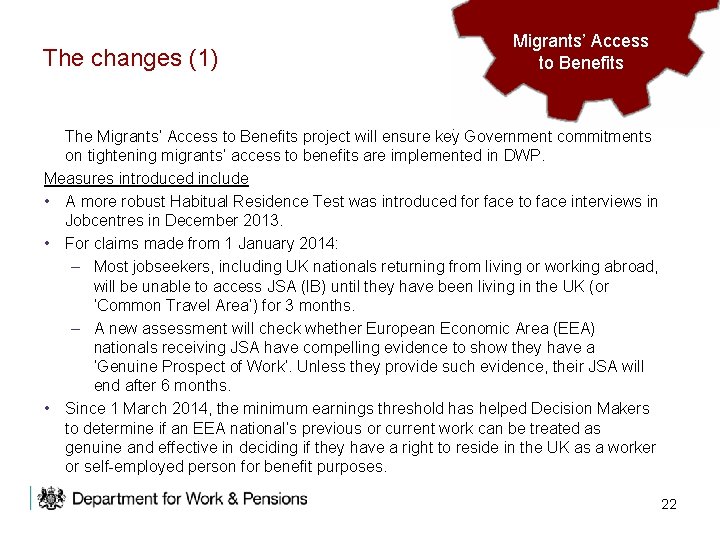 The changes (1)

Migrants' Access to Benefits

The Migrants' Access to Benefits project will ensure key Government commitments on tightening migrants' access to benefits are implemented in DWP.

Measures introduced include

• A more robust Habitual Residence Test was introduced for face to face interviews in Jobcentres in December 2013.

• For claims made from 1 January 2014:

– Most jobseekers, including UK nationals returning from living or working abroad, will be unable to access JSA (IB) until they have been living in the UK (or 'Common Travel Area') for 3 months.

– A new assessment will check whether European Economic Area (EEA) nationals receiving JSA have compelling evidence to show they have a 'Genuine Prospect of Work'. Unless they provide such evidence, their JSA will end after 6 months.

• Since 1 March 2014, the minimum earnings threshold has helped Decision Makers to determine if an EEA national's previous or current work can be treated as genuine and effective in deciding if they have a right to reside in the UK as a worker or self-employed person for benefit purposes.

Department for Work & Pensions

22